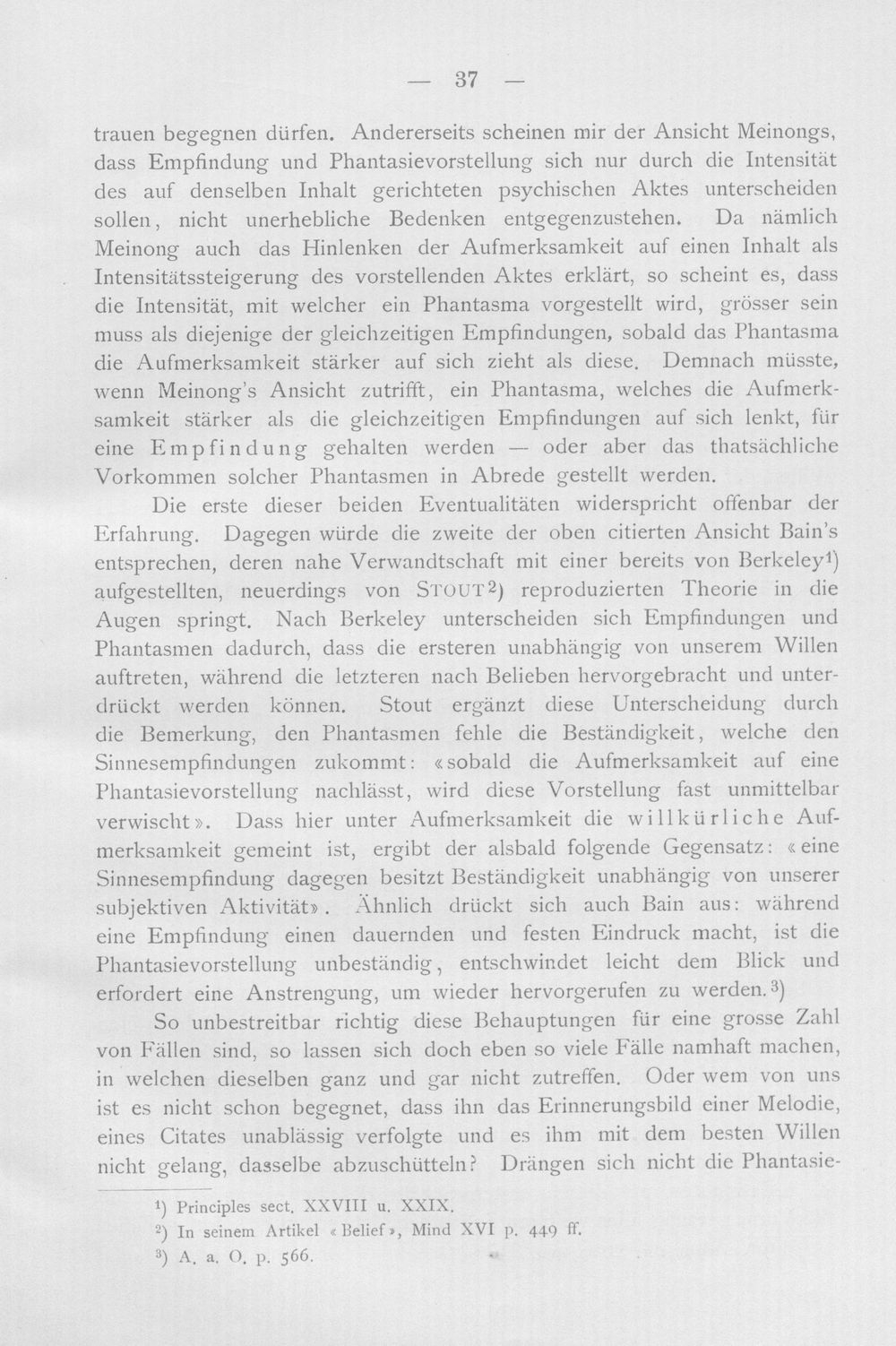 — 37 —

trauen begegnen dürfen. Andererseits scheinen mir der Ansicht Meinongs, dass Empfindung und Phantasievorstellung sich nur durch die Intensität des auf denselben Inhalt gerichteten psychischen Aktes unterscheiden sollen, nicht unerhebliche Bedenken entgegenzustehen. Da nämlich Meinong auch das Hinlenken der Aufmerksamkeit auf einen Inhalt als Intensitätssteigerung des vorstellenden Aktes erklärt, so scheint es, dass die Intensität, mit welcher ein Phantasma vorgestellt wird, grösser sein muss als diejenige der gleichzeitigen Empfindungen, sobald das Phantasma die Aufmerksamkeit stärker auf sich zieht als diese. Demnach müsste, wenn Meinong's Ansicht zutrifft, ein Phantasma, welches die Aufmerksamkeit stärker als die gleichzeitigen Empfindungen auf sich lenkt, für eine Empfindung gehalten werden — oder aber das thatsächliche Vorkommen solcher Phantasmen in Abrede gestellt werden.

Die erste dieser beiden Eventualitäten widerspricht offenbar der Erfahrung. Dagegen würde die zweite der oben citierten Ansicht Bain's entsprechen, deren nahe Verwandtschaft mit einer bereits von Berkeley$^{1}$) aufgestellten, neuerdings von STOUT$^{2}$) reproduzierten Theorie in die Augen springt. Nach Berkeley unterscheiden sich Empfindungen und Phantasmen dadurch, dass die ersteren unabhängig von unserem Willen auftreten, während die letzteren nach Belieben hervorgebracht und unterdrückt werden können. Stout ergänzt diese Unterscheidung durch die Bemerkung, den Phantasmen fehle die Beständigkeit, welche den Sinnesempfindungen zukommt: «sobald die Aufmerksamkeit auf eine Phantasievorstellung nachlässt, wird diese Vorstellung fast unmittelbar verwischt». Dass hier unter Aufmerksamkeit die willkürliche Aufmerksamkeit gemeint ist, ergibt der alsbald folgende Gegensatz: «eine Sinnesempfindung dagegen besitzt Beständigkeit unabhängig von unserer subjektiven Aktivität». Ähnlich drückt sich auch Bain aus: während eine Empfindung einen dauernden und festen Eindruck macht, ist die Phantasievorstellung unbeständig, entschwindet leicht dem Blick und erfordert eine Anstrengung, um wieder hervorgerufen zu werden.$^{3}$)

So unbestreitbar richtig diese Behauptungen für eine grosse Zahl von Fällen sind, so lassen sich doch eben so viele Fälle namhaft machen, in welchen dieselben ganz und gar nicht zutreffen. Oder wem von uns ist es nicht schon begegnet, dass ihn das Erinnerungsbild einer Melodie, eines Citates unablässig verfolgte und es ihm mit dem besten Willen nicht gelang, dasselbe abzuschütteln? Drängen sich nicht die Phantasie-

$^{1}$) Principles sect. XXVIII u. XXIX.
$^{2}$) In seinem Artikel «Belief», Mind XVI p. 449 ff.
$^{3}$) A. a. O. p. 566.